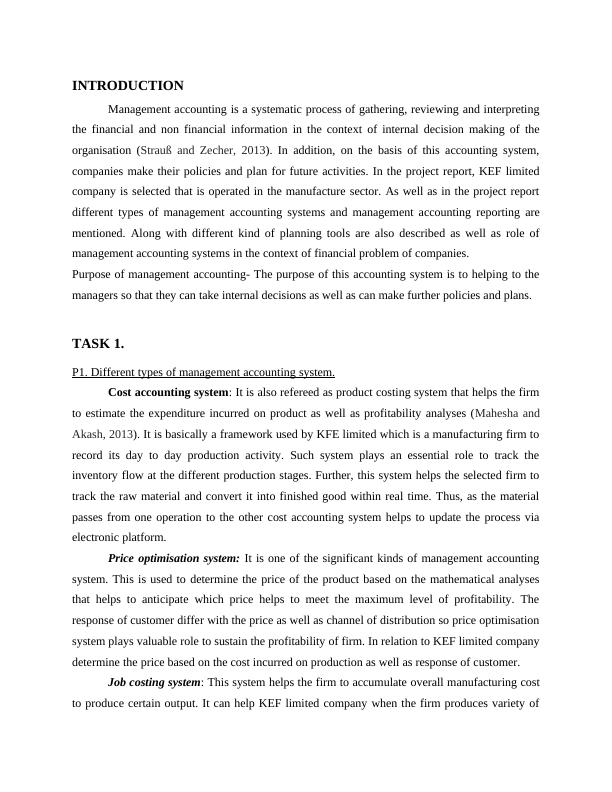 INTRODUCTION

Management accounting is a systematic process of gathering, reviewing and interpreting the financial and non financial information in the context of internal decision making of the organisation (Strauß and Zecher, 2013). In addition, on the basis of this accounting system, companies make their policies and plan for future activities. In the project report, KEF limited company is selected that is operated in the manufacture sector. As well as in the project report different types of management accounting systems and management accounting reporting are mentioned. Along with different kind of planning tools are also described as well as role of management accounting systems in the context of financial problem of companies.
Purpose of management accounting- The purpose of this accounting system is to helping to the managers so that they can take internal decisions as well as can make further policies and plans.

TASK 1.

P1. Different types of management accounting system.

Cost accounting system: It is also refereed as product costing system that helps the firm to estimate the expenditure incurred on product as well as profitability analyses (Mahesha and Akash, 2013). It is basically a framework used by KFE limited which is a manufacturing firm to record its day to day production activity. Such system plays an essential role to track the inventory flow at the different production stages. Further, this system helps the selected firm to track the raw material and convert it into finished good within real time. Thus, as the material passes from one operation to the other cost accounting system helps to update the process via electronic platform.

Price optimisation system: It is one of the significant kinds of management accounting system. This is used to determine the price of the product based on the mathematical analyses that helps to anticipate which price helps to meet the maximum level of profitability. The response of customer differ with the price as well as channel of distribution so price optimisation system plays valuable role to sustain the profitability of firm. In relation to KEF limited company determine the price based on the cost incurred on production as well as response of customer.

Job costing system: This system helps the firm to accumulate overall manufacturing cost to produce certain output. It can help KEF limited company when the firm produces variety of